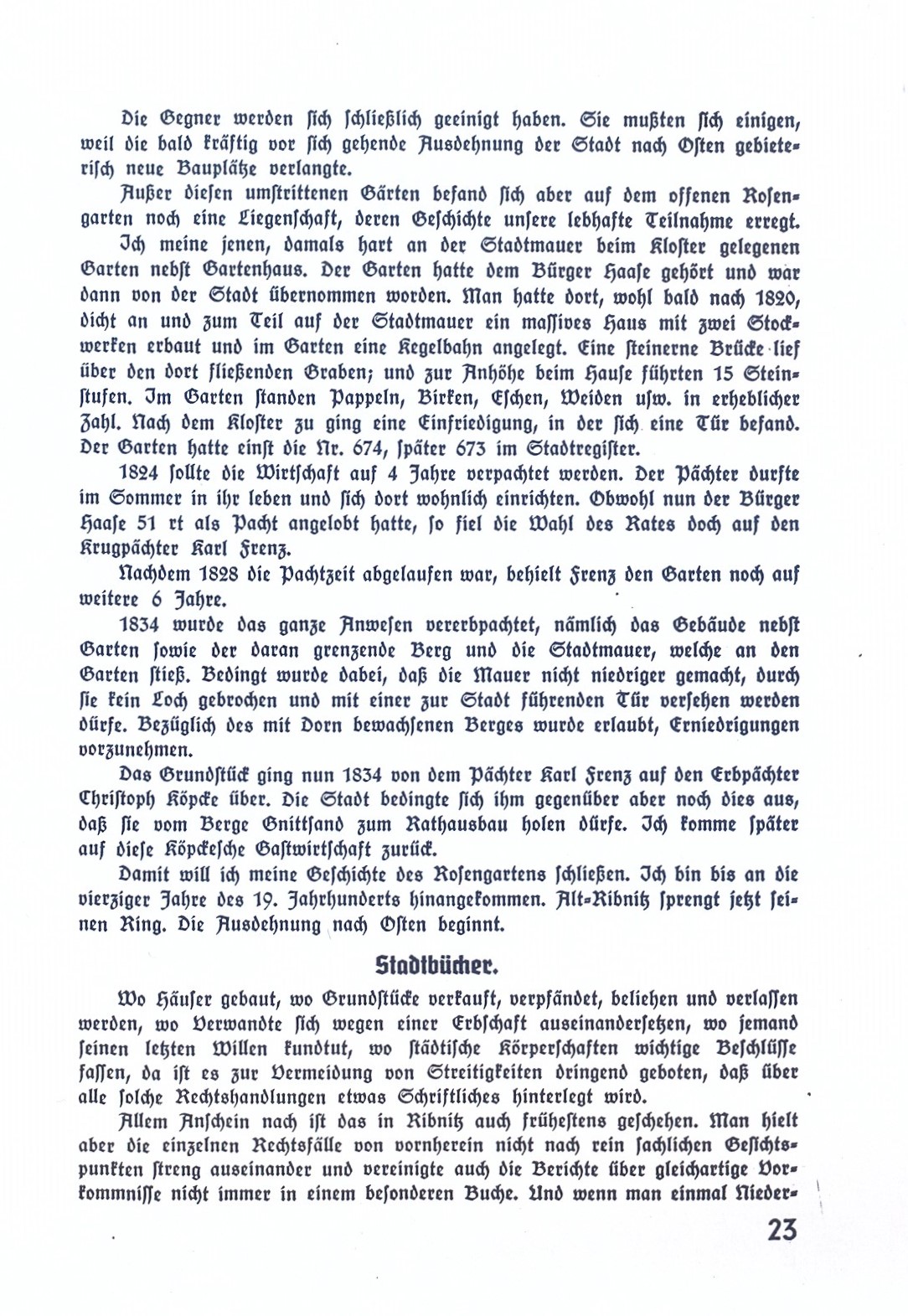 Die Gegner werden sich schließlich geeinigt haben. Sie mußten sich einigen, weil die bald kräftig vor sich gehende Ausdehnung der Stadt nach Osten gebieterisch neue Bauplätze verlangte.

Außer diesen umstrittenen Gärten befand sich aber auf dem offenen Rosengarten noch eine Liegenschaft, deren Geschichte unsere lebhafte Teilnahme erregt.

Ich meine jenen, damals hart an der Stadtmauer beim Kloster gelegenen Garten nebst Gartenhaus. Der Garten hatte dem Bürger Haase gehört und war dann von der Stadt übernommen worden. Man hatte dort, wohl bald nach 1820, dicht an und zum Teil auf der Stadtmauer ein massives Haus mit zwei Stockwerken erbaut und im Garten eine Kegelbahn angelegt. Eine steinerne Brücke lief über den dort fließenden Graben; und zur Anhöhe beim Hause führten 15 Steinstufen. Im Garten standen Pappeln, Birken, Eschen, Weiden usw. in erheblicher Zahl. Nach dem Kloster zu ging eine Einfriedigung, in der sich eine Tür befand. Der Garten hatte einst die Nr. 674, später 673 im Stadtregister.

1824 sollte die Wirtschaft auf 4 Jahre verpachtet werden. Der Pächter durfte im Sommer in ihr leben und sich dort wohnlich einrichten. Obwohl nun der Bürger Haase 51 rt als Pacht angelobt hatte, so fiel die Wahl des Rates doch auf den Krugpächter Karl Frenz.

Nachdem 1828 die Pachtzeit abgelaufen war, behielt Frenz den Garten noch auf weitere 6 Jahre.

1834 wurde das ganze Anwesen vererbpachtet, nämlich das Gebäude nebst Garten sowie der daran grenzende Berg und die Stadtmauer, welche an den Garten stieß. Bedingt wurde dabei, daß die Mauer nicht niedriger gemacht, durch sie kein Loch gebrochen und mit einer zur Stadt führenden Tür versehen werden dürfe. Bezüglich des mit Dorn bewachsenen Berges wurde erlaubt, Erniedrigungen vorzunehmen.

Das Grundstück ging nun 1834 von dem Pächter Karl Frenz auf den Erbpächter Christoph Köpcke über. Die Stadt bedingte sich ihm gegenüber aber noch dies aus, daß sie vom Berge Gnittsand zum Rathausbau holen dürfe. Ich komme später auf diese Köpckesche Gastwirtschaft zurück.

Damit will ich meine Geschichte des Rosengartens schließen. Ich bin bis an die vierziger Jahre des 19. Jahrhunderts hinangekommen. Alt-Ribnitz sprengt jetzt seinen Ring. Die Ausdehnung nach Osten beginnt.

Stadtbücher.

Wo Häuser gebaut, wo Grundstücke verkauft, verpfändet, beliehen und verlassen werden, wo Verwandte sich wegen einer Erbschaft auseinandersetzen, wo jemand seinen letzten Willen kundtut, wo städtische Körperschaften wichtige Beschlüsse fassen, da ist es zur Vermeidung von Streitigkeiten dringend geboten, daß über alle solche Rechtshandlungen etwas Schriftliches hinterlegt wird.

Allem Anschein nach ist das in Ribnitz auch frühestens geschehen. Man hielt aber die einzelnen Rechtsfälle von vornherein nicht nach rein sachlichen Gesichtspunkten streng auseinander und vereinigte auch die Berichte über gleichartige Vorkommnisse nicht immer in einem besonderen Buche. Und wenn man einmal Nieder-

23